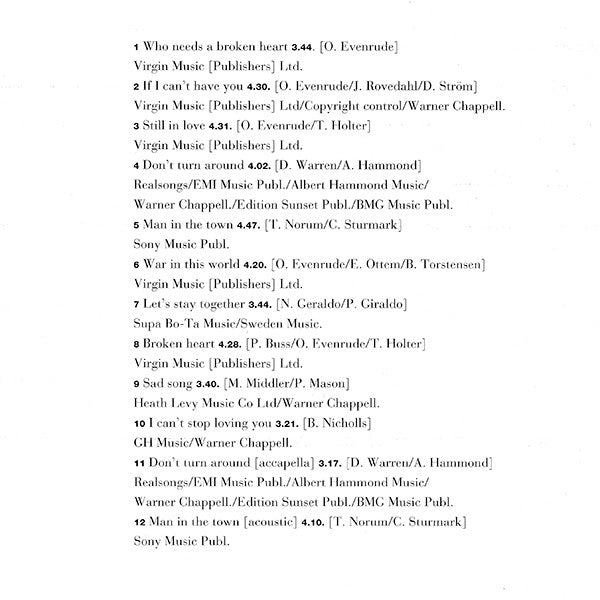 1 Who needs a broken heart 3.44. [O. Evenrude]
Virgin Music [Publishers] Ltd.
2 If I can't have you 4.30. [O. Evenrude/J. Rovedahl/D. Ström]
Virgin Music [Publishers] Ltd/Copyright control/Warner Chappell.
3 Still in love 4.31. [O. Evenrude/T. Holter]
Virgin Music [Publishers] Ltd.
4 Don't turn around 4.02. [D. Warren/A. Hammond]
Realsongs/EMI Music Publ./Albert Hammond Music/
Warner Chappell./Edition Sunset Publ./BMG Music Publ.
5 Man in the town 4.47. [T. Norum/C. Sturmark]
Sony Music Publ.
6 War in this world 4.20. [O. Evenrude/E. Ottem/B. Torstensen]
Virgin Music [Publishers] Ltd.
7 Let's stay together 3.44. [N. Geraldo/P. Giraldo]
Supa Bo-Ta Music/Sweden Music.
8 Broken heart 4.28. [P. Buss/O. Evenrude/T. Holter]
Virgin Music [Publishers] Ltd.
9 Sad song 3.40. [M. Middler/P. Mason]
Heath Levy Music Co Ltd/Warner Chappell.
10 I can't stop loving you 3.21. [B. Nicholls]
GH Music/Warner Chappell.
11 Don't turn around [accapella] 3.17. [D. Warren/A. Hammond]
Realsongs/EMI Music Publ./Albert Hammond Music/
Warner Chappell./Edition Sunset Publ./BMG Music Publ.
12 Man in the town [acoustic] 4.10. [T. Norum/C. Sturmark]
Sony Music Publ.